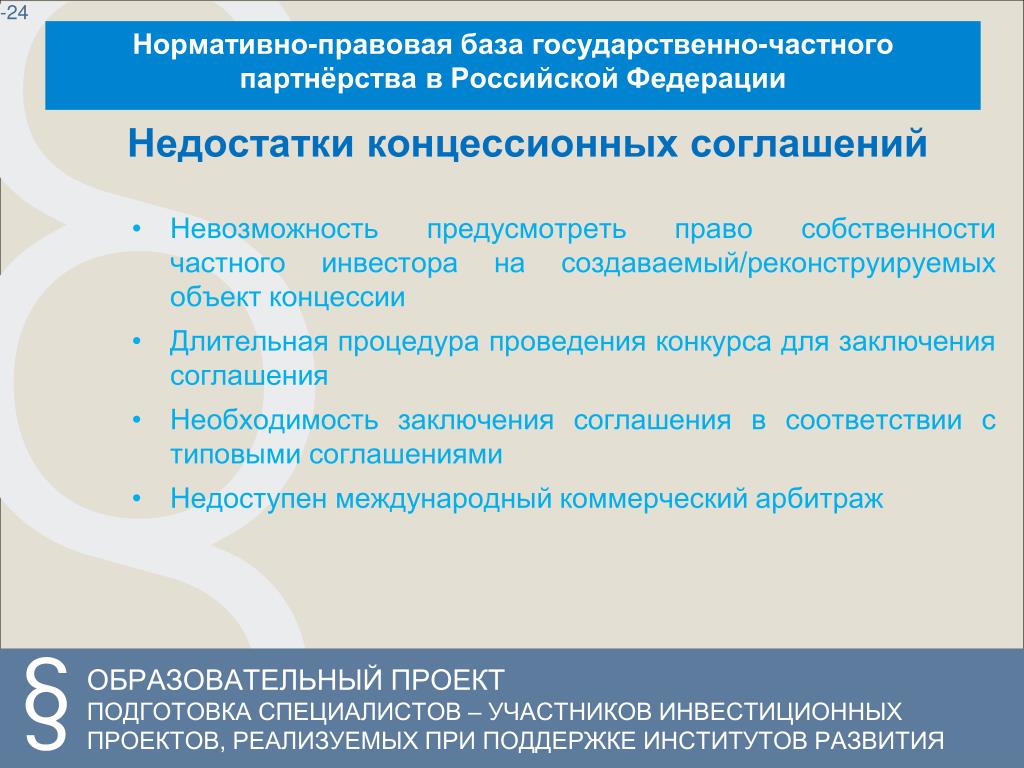 -24

Нормативно-правовая база государственно-частного партнёрства в Российской Федерации

Недостатки концессионных соглашений

• Невозможность предусмотреть право собственности частного инвестора на создаваемый/реконструируемых объект концессии

• Длительная процедура проведения конкурса для заключения соглашения

• Необходимость заключения соглашения в соответствии с типовыми соглашениями

• Недоступен международный коммерческий арбитраж

§

ОБРАЗОВАТЕЛЬНЫЙ ПРОЕКТ
ПОДГОТОВКА СПЕЦИАЛИСТОВ – УЧАСТНИКОВ ИНВЕСТИЦИОННЫХ ПРОЕКТОВ, РЕАЛИЗУЕМЫХ ПРИ ПОДДЕРЖКЕ ИНСТИТУТОВ РАЗВИТИЯ